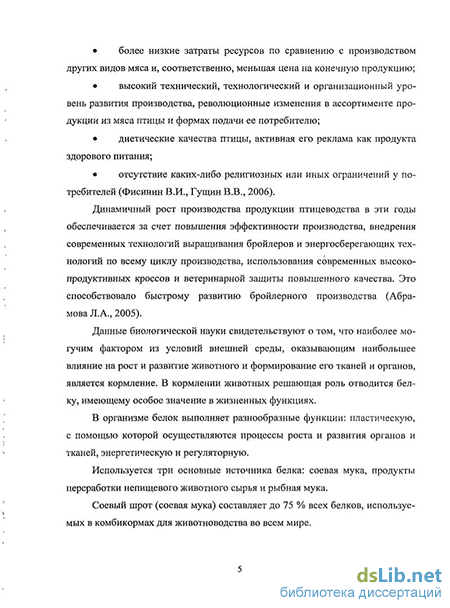 • более низкие затраты ресурсов по сравнению с производством других видов мяса и, соответственно, меньшая цена на конечную продукцию;

• высокий технический, технологический и организационный уровень развития производства, революционные изменения в ассортименте продукции из мяса птицы и формах подачи ее потребителю;

• диетические качества птицы, активная его реклама как продукта здорового питания;

• отсутствие каких-либо религиозных или иных ограничений у потребителей (Фисинин В.И., Гущин В.В., 2006).

Динамичный рост производства продукции птицеводства в эти годы обеспечивается за счет повышения эффективности производства, внедрения современных технологий выращивания бройлеров и энергосберегающих технологий по всему циклу производства, использования современных высокопродуктивных кроссов и ветеринарной защиты повышенного качества. Это способствовало быстрому развитию бройлерного производства (Абрамова Л.А., 2005).

Данные биологической науки свидетельствуют о том, что наиболее могучим фактором из условий внешней среды, оказывающим наибольшее влияние на рост и развитие животного и формирование его тканей и органов, является кормление. В кормлении животных решающая роль отводится белку, имеющему особое значение в жизненных функциях.

В организме белок выполняет разнообразные функции: пластическую, с помощью которой осуществляются процессы роста и развития органов и тканей, энергетическую и регуляторную.

Используется три основные источника белка: соевая мука, продукты переработки непищевого животного сырья и рыбная мука.

Соевый шрот (соевая мука) составляет до 75 % всех белков, используемых в комбикормах для животноводства во всем мире.

5

dsLib.net
библиотека диссертаций